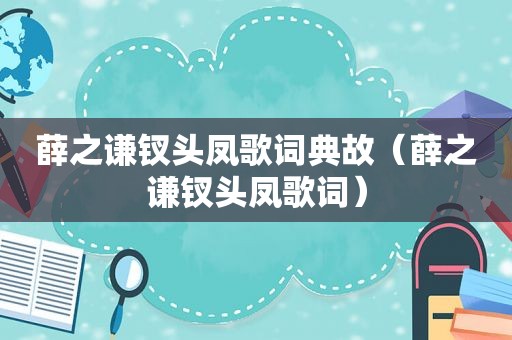 薛之谦钗头凤歌词典故（薛之谦钗头凤歌词）